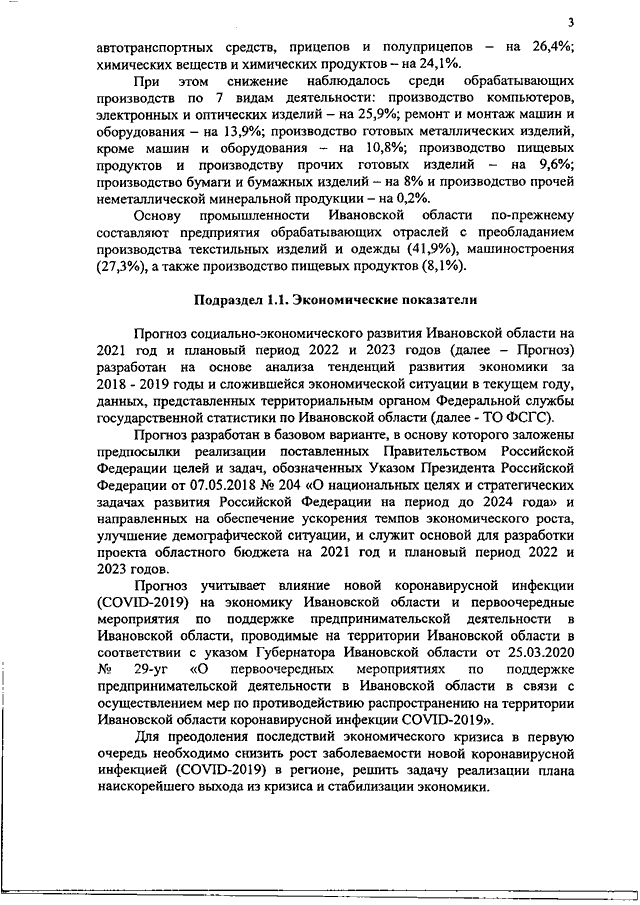 3

автотранспортных средств, прицепов и полуприцепов – на 26,4%; химических веществ и химических продуктов – на 24,1%.

При этом снижение наблюдалось среди обрабатывающих производств по 7 видам деятельности: производство компьютеров, электронных и оптических изделий – на 25,9%; ремонт и монтаж машин и оборудования – на 13,9%; производство готовых металлических изделий, кроме машин и оборудования – на 10,8%; производство пищевых продуктов и производству прочих готовых изделий – на 9,6%; производство бумаги и бумажных изделий – на 8% и производство прочей неметаллической минеральной продукции – на 0,2%.

Основу промышленности Ивановской области по-прежнему составляют предприятия обрабатывающих отраслей с преобладанием производства текстильных изделий и одежды (41,9%), машиностроения (27,3%), а также производство пищевых продуктов (8,1%).

Подраздел 1.1. Экономические показатели

Прогноз социально-экономического развития Ивановской области на 2021 год и плановый период 2022 и 2023 годов (далее – Прогноз) разработан на основе анализа тенденций развития экономики за 2018 - 2019 годы и сложившейся экономической ситуации в текущем году, данных, представленных территориальным органом Федеральной службы государственной статистики по Ивановской области (далее - ТО ФСГС).

Прогноз разработан в базовом варианте, в основу которого заложены предпосылки реализации поставленных Правительством Российской Федерации целей и задач, обозначенных Указом Президента Российской Федерации от 07.05.2018 № 204 «О национальных целях и стратегических задачах развития Российской Федерации на период до 2024 года» и направленных на обеспечение ускорения темпов экономического роста, улучшение демографической ситуации, и служит основой для разработки проекта областного бюджета на 2021 год и плановый период 2022 и 2023 годов.

Прогноз учитывает влияние новой коронавирусной инфекции (COVID-2019) на экономику Ивановской области и первоочередные мероприятия по поддержке предпринимательской деятельности в Ивановской области, проводимые на территории Ивановской области в соответствии с указом Губернатора Ивановской области от 25.03.2020 № 29-уг «О первоочередных мероприятиях по поддержке предпринимательской деятельности в Ивановской области в связи с осуществлением мер по противодействию распространению на территории Ивановской области коронавирусной инфекции COVID-2019».

Для преодоления последствий экономического кризиса в первую очередь необходимо снизить рост заболеваемости новой коронавирусной инфекцией (COVID-2019) в регионе, решить задачу реализации плана наискорейшего выхода из кризиса и стабилизации экономики.